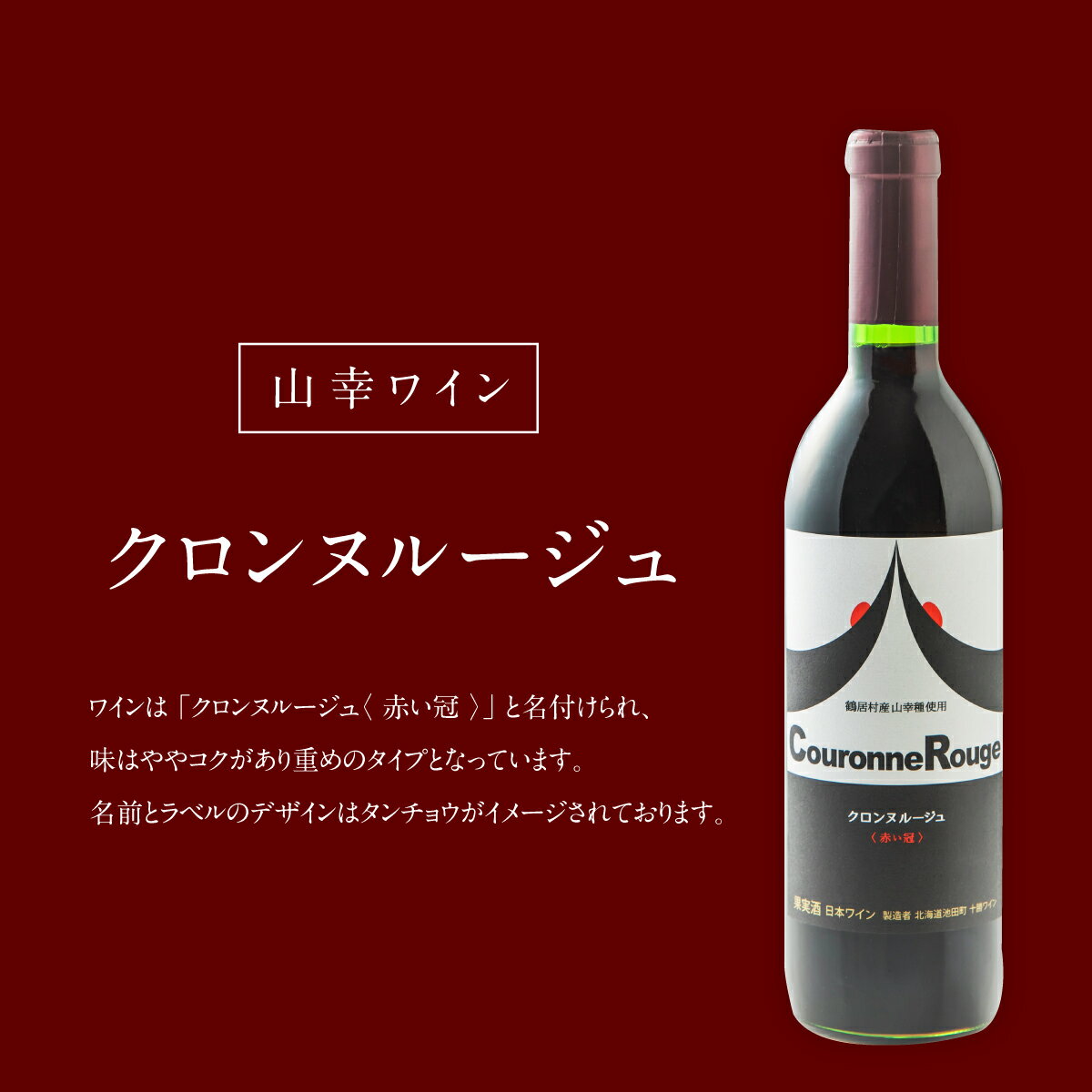 山幸ワイン

クロンヌルージュ

ワインは「クロンヌルージュ〈 赤い冠 〉」と名付けられ、
味はややコクがあり重めのタイプとなっています。
名前とラベルのデザインはタンチョウがイメージされております。

鶴居村産山幸種使用

CouronneRouge

クロンヌルージュ
〈 赤い冠 〉

果実酒 日本ワイン 製造者 北海道池田町 十勝ワイン